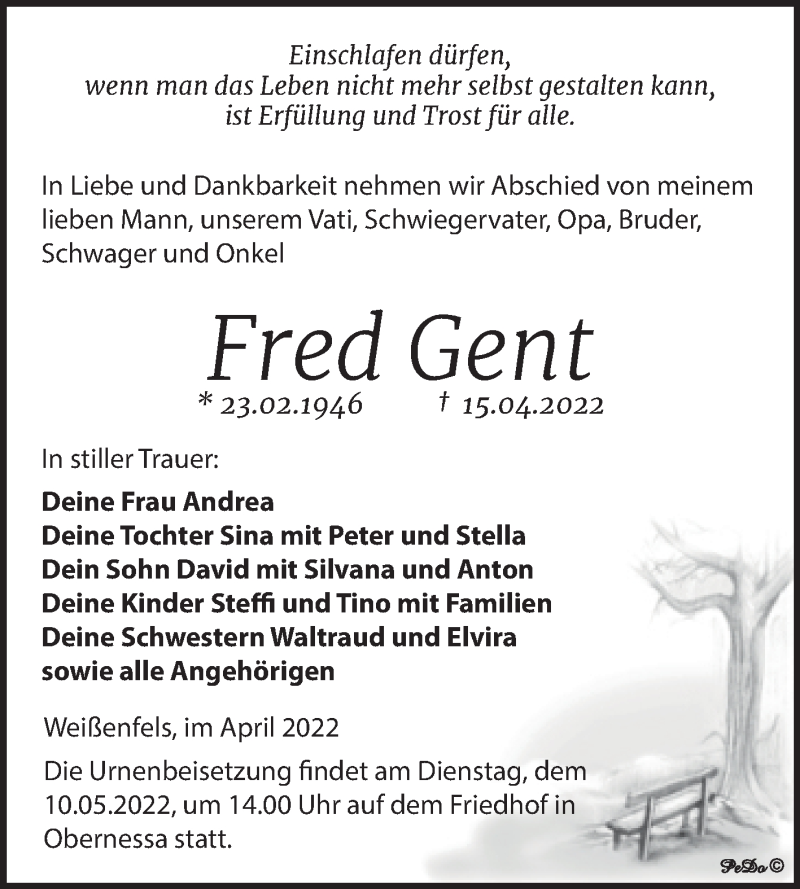 Einschlafen dürfen,
wenn man das Leben nicht mehr selbst gestalten kann,
ist Erfüllung und Trost für alle.

In Liebe und Dankbarkeit nehmen wir Abschied von meinem lieben Mann, unserem Vati, Schwiegervater, Opa, Bruder, Schwager und Onkel

Fred Gent

* 23.02.1946 † 15.04.2022

In stiller Trauer:

Deine Frau Andrea
Deine Tochter Sina mit Peter und Stella
Dein Sohn David mit Silvana und Anton
Deine Kinder Steffi und Tino mit Familien
Deine Schwestern Waltraud und Elvira
sowie alle Angehörigen

Weißenfels, im April 2022

Die Urnenbeisetzung findet am Dienstag, dem 10.05.2022, um 14.00 Uhr auf dem Friedhof in Obernessa statt.

PeDo ©